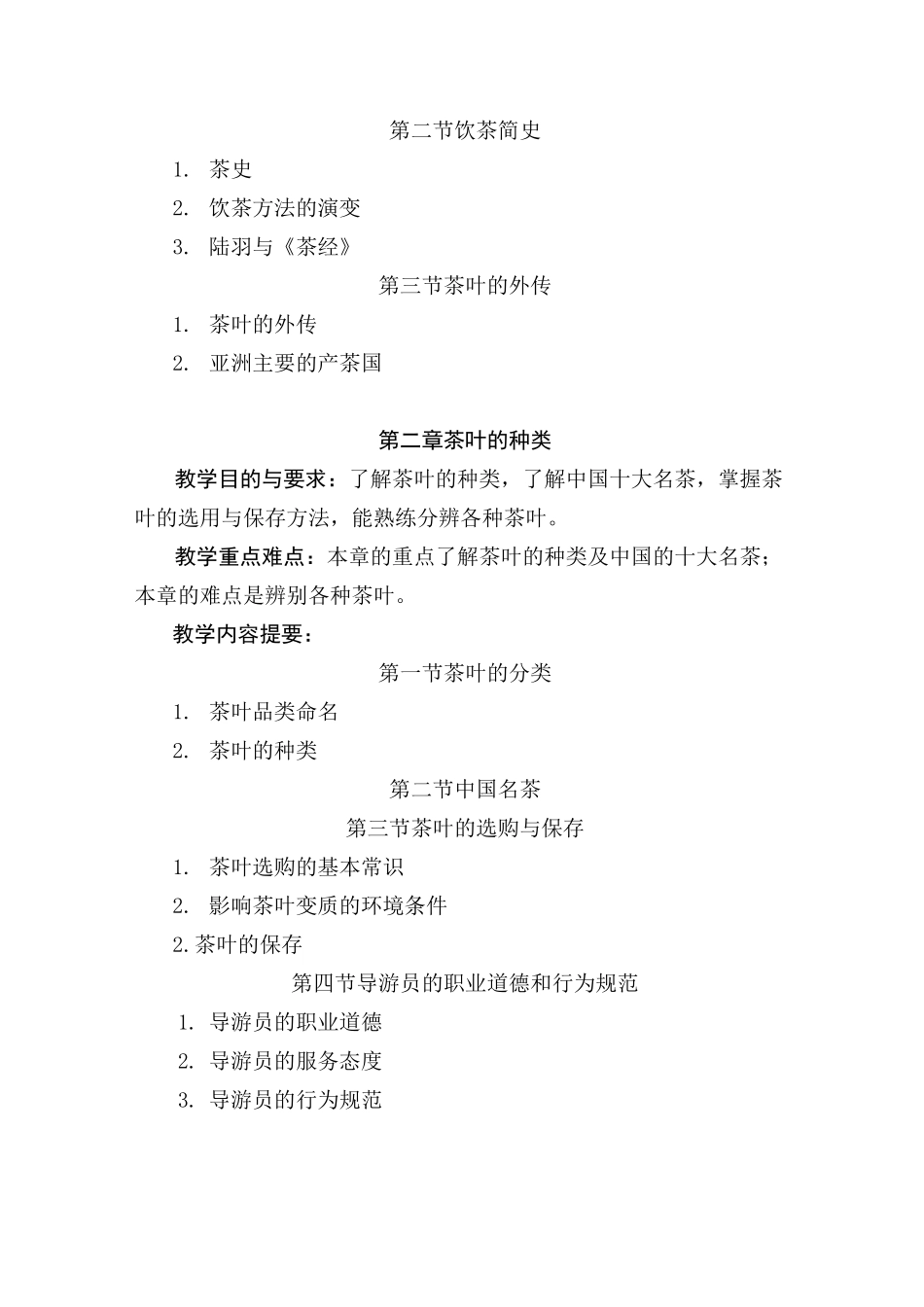 第二节饮茶简史

1. 茶史

2. 饮茶方法的演变

3. 陆羽与《茶经》

第三节茶叶的外传

1. 茶叶的外传

2. 亚洲主要的产茶国

第二章茶叶的种类

教学目的与要求：了解茶叶的种类，了解中国十大名茶，掌握茶叶的选用与保存方法，能熟练分辨各种茶叶。

教学重点难点：本章的重点了解茶叶的种类及中国的十大名茶；本章的难点是辨别各种茶叶。

教学内容提要：

第一节茶叶的分类

1. 茶叶品类命名

2. 茶叶的种类

第二节中国名茶

第三节茶叶的选购与保存

1. 茶叶选购的基本常识

2. 影响茶叶变质的环境条件

2.茶叶的保存

第四节导游员的职业道德和行为规范

1. 导游员的职业道德

2. 导游员的服务态度

3. 导游员的行为规范